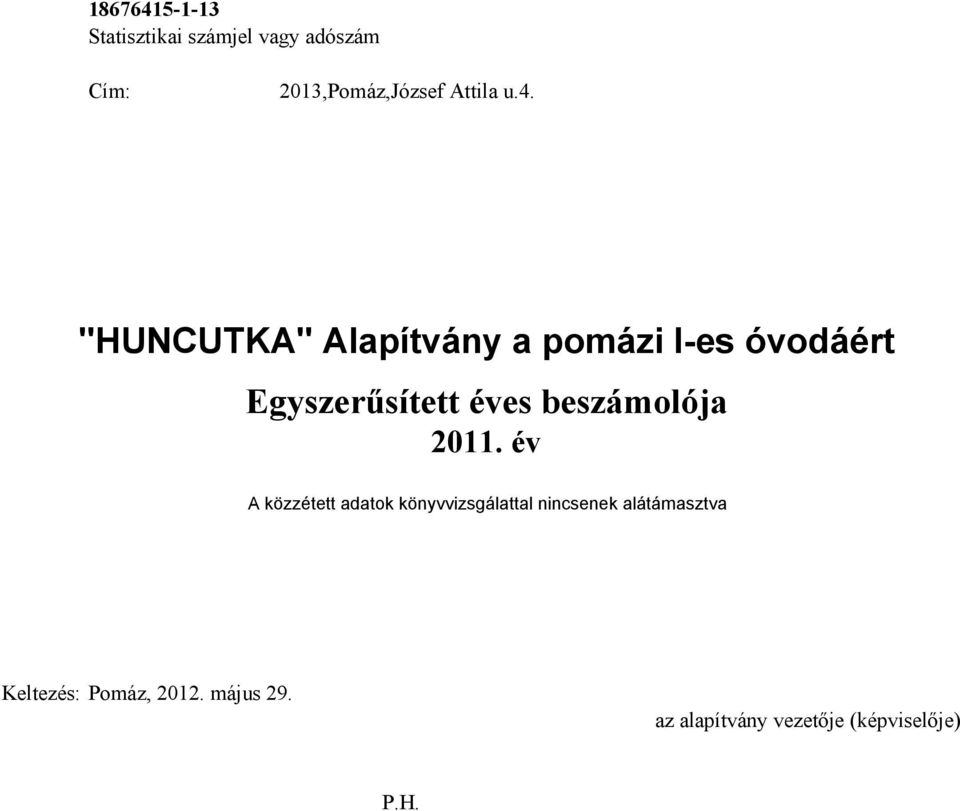 18676415-1-13
Statisztikai számjel vagy adószám

Cím: 2013,Pomáz,József Attila u.4.

"HUNCUTKA" Alapítvány a pomázi I-es óvodáért

Egyszerűsített éves beszámolója
2011. év

A közzétett adatok könyvvizsgálattal nincsenek alátámasztva

Keltezés: Pomáz, 2012. május 29.

az alapítvány vezetője (képviselője)

P.H.